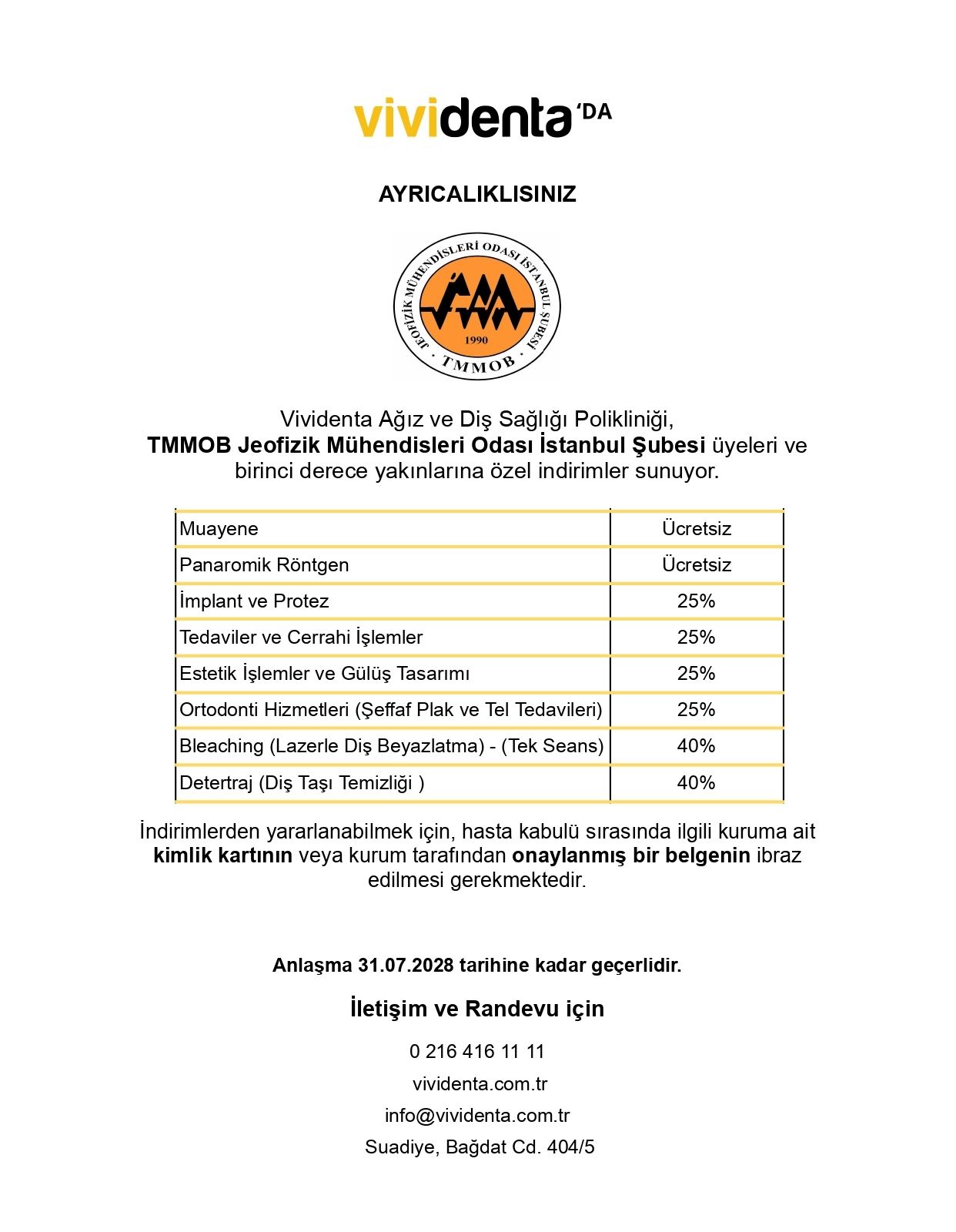 vividenta'DA

AYRICALIKLISINIZ

JEOFİZİK MÜHENDİSLERİ ODASI İSTANBUL ŞUBESİ
1990
TMMOB

Vividenta Ağız ve Diş Sağlığı Polikliniği, TMMOB Jeofizik Mühendisleri Odası İstanbul Şubesi üyeleri ve birinci derece yakınlarına özel indirimler sunuyor.

| Muayene | Ücretsiz |
|---|---|
| Panaromik Röntgen | Ücretsiz |
| İmplant ve Protez | 25% |
| Tedaviler ve Cerrahi İşlemler | 25% |
| Estetik İşlemler ve Gülüş Tasarımı | 25% |
| Ortodonti Hizmetleri (Şeffaf Plak ve Tel Tedavileri) | 25% |
| Bleaching (Lazerle Diş Beyazlatma) - (Tek Seans) | 40% |
| Detertraj (Diş Taşı Temizliği ) | 40% |

İndirimlerden yararlanabilmek için, hasta kabulü sırasında ilgili kuruma ait kimlik kartının veya kurum tarafından onaylanmış bir belgenin ibraz edilmesi gerekmektedir.

Anlaşma 31.07.2028 tarihine kadar geçerlidir.

İletişim ve Randevu için

0 216 416 11 11

vividenta.com.tr

info@vividenta.com.tr

Suadiye, Bağdat Cd. 404/5